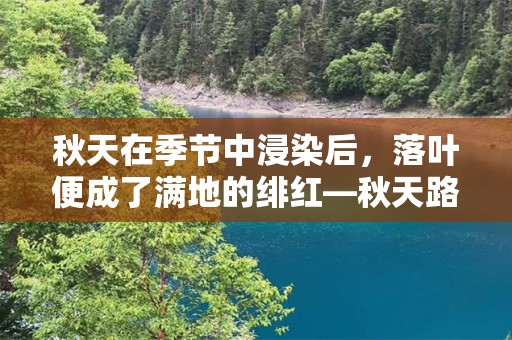 秋天在季节中浸染后，落叶便成了满地的绯红—秋天路